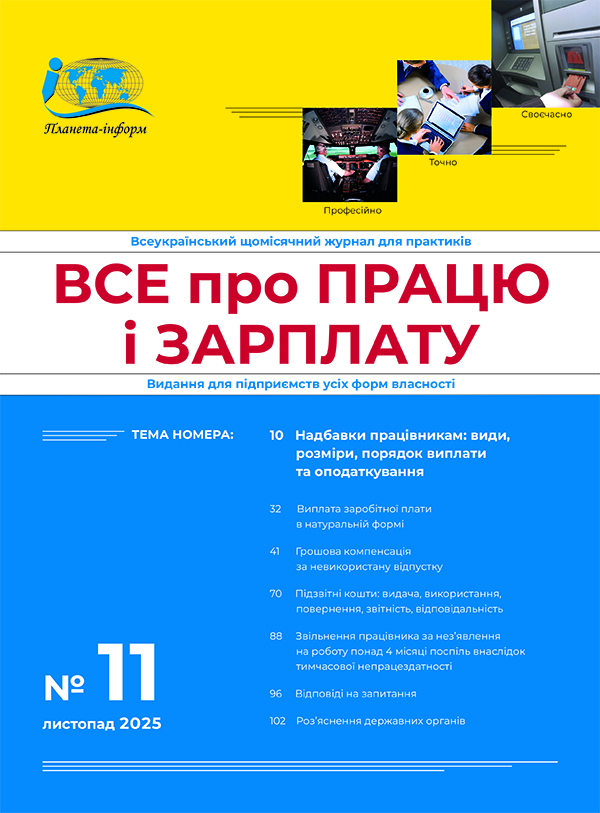 Планета-інформ

Своєчасно

Точно

Професійно

Всеукраїнський щомісячний журнал для практиків

ВСЕ про ПРАЦЮ і ЗАРПЛАТУ

Видання для підприємств усіх форм власності

ТЕМА НОМЕРА:

10 Надбавки працівникам: види, розміри, порядок виплати та оподаткування

32 Виплата заробітної плати в натуральній формі

41 Грошова компенсація за невикористану відпустку

70 Підзвітні кошти: видача, використання, повернення, звітність, відповідальність

88 Звільнення працівника за нез'явлення на роботу понад 4 місяці поспіль внаслідок тимчасової непрацездатності

96 Відповіді на запитання

102 Роз'яснення державних органів

№ 11

листопад 2025